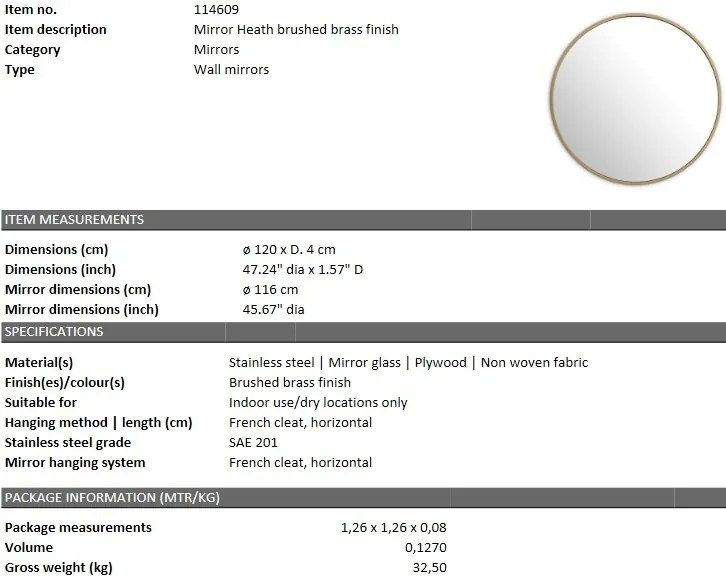 Item no. 114609
Item description Mirror Heath brushed brass finish
Category Mirrors
Type Wall mirrors

ITEM MEASUREMENTS

Dimensions (cm) ø 120 x D. 4 cm
Dimensions (inch) 47.24" dia x 1.57" D
Mirror dimensions (cm) ø 116 cm
Mirror dimensions (inch) 45.67" dia

SPECIFICATIONS

Material(s) Stainless steel | Mirror glass | Plywood | Non woven fabric
Finish(es)/colour(s) Brushed brass finish
Suitable for Indoor use/dry locations only
Hanging method | length (cm) French cleat, horizontal
Stainless steel grade SAE 201
Mirror hanging system French cleat, horizontal

PACKAGE INFORMATION (MTR/KG)

Package measurements 1,26 x 1,26 x 0,08
Volume 0,1270
Gross weight (kg) 32,50